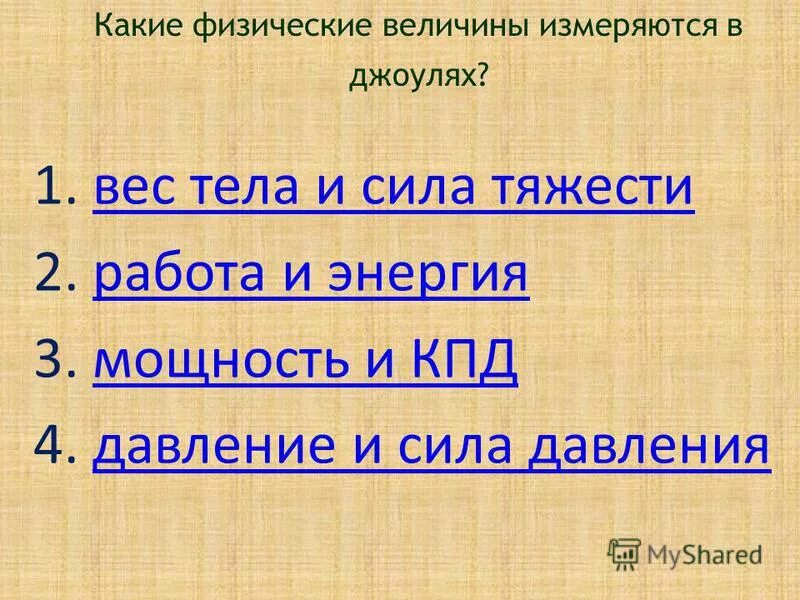 Какие физические величины измеряются в джоулях?

1. вес тела и сила тяжести
2. работа и энергия
3. мощность и КПД
4. давление и сила давления

MyShared